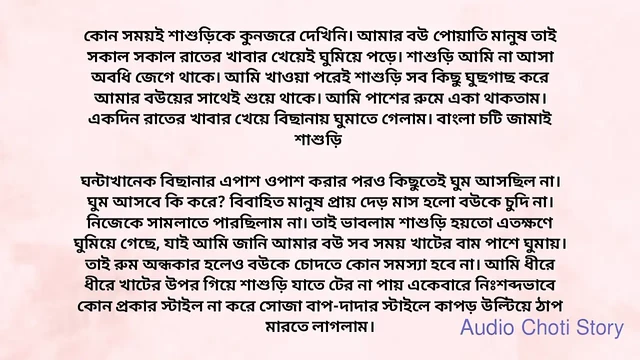 কোন সময়ই শাশুড়িকে কুনজরে দেখিনি। আমার বউ পোয়াতি মানুষ তাই সকাল সকাল রাতের খাবার খেয়েই ঘুমিয়ে পড়ে। শাশুড়ি আমি না আসা অবধি জেগে থাকে। আমি খাওয়া পরেই শাশুড়ি সব কিছু ঘুছগাছ করে আমার বউয়ের সাথেই শুয়ে থাকে। আমি পাশের রুমে একা থাকতাম। একদিন রাতের খাবার খেয়ে বিছানায় ঘুমাতে গেলাম। বাংলা চটি জামাই শাশুড়ি

ঘন্টাখানেক বিছানার এপাশ ওপাশ করার পরও কিছুতেই ঘুম আসছিল না। ঘুম আসবে কি করে? বিবাহিত মানুষ প্রায় দেড় মাস হলো বউকে চুদি না। নিজেকে সামলাতে পারছিলাম না। তাই ভাবলাম শাশুড়ি হয়তো এতক্ষণে ঘুমিয়ে গেছে, যাই আমি জানি আমার বউ সব সময় খাটের বাম পাশে ঘুমায়। তাই রুম অন্ধকার হলেও বউকে চোদতে কোন সমস্যা হবে না। আমি ধীরে ধীরে খাটের উপর গিয়ে শাশুড়ি যাতে টের না পায় একেবারে নিঃশব্দভাবে কোন প্রকার স্টাইল না করে সোজা বাপ-দাদার স্টাইলে কাপড় উল্টিয়ে ঠাপ মারতে লাগলাম।

Audio Choti Story